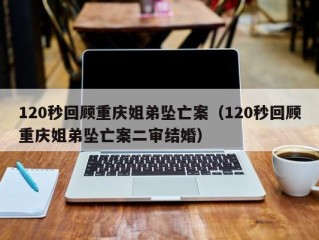 120秒回顾重庆姐弟坠亡案（120秒回顾重庆姐弟坠亡案二审结婚）